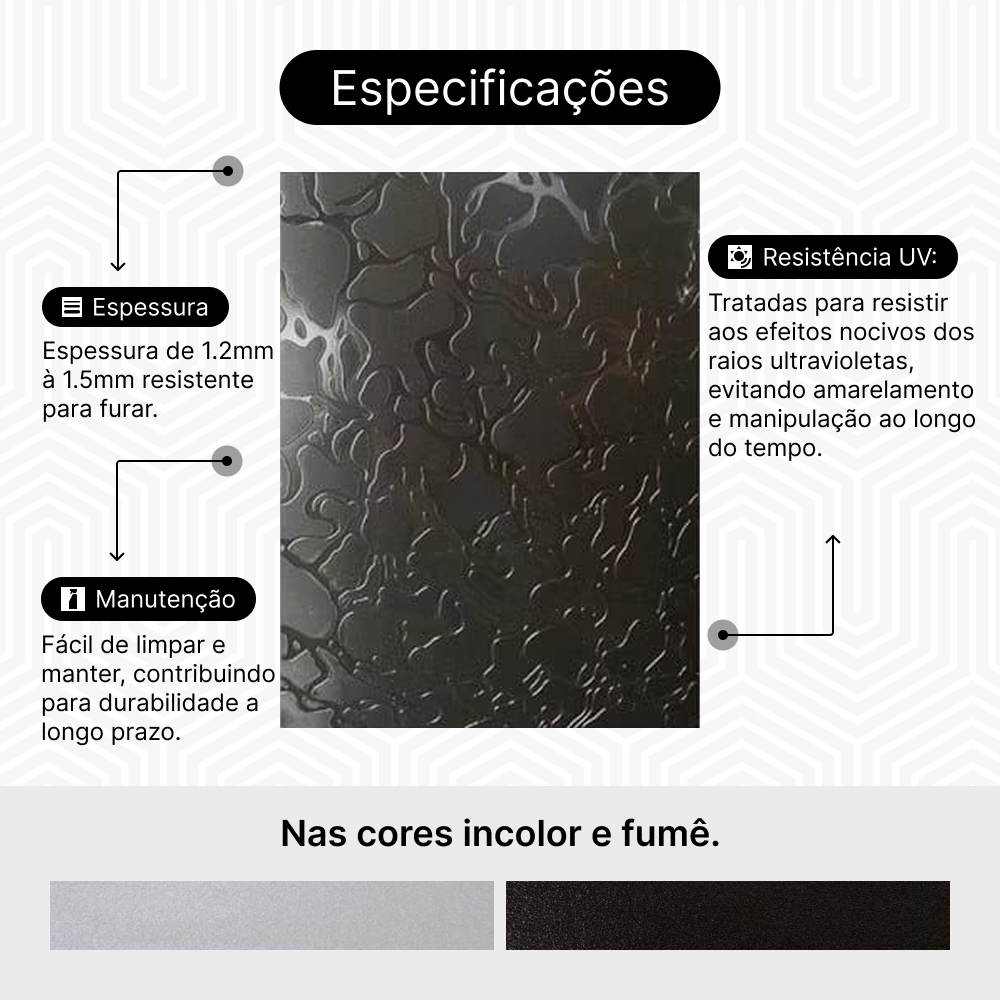 Especificações

Espessura

Espessura de 1.2mm à 1.5mm resistente para furar.

Manutenção

Fácil de limpar e manter, contribuindo para durabilidade a longo prazo.

Resistência UV:

Tratadas para resistir aos efeitos nocivos dos raios ultravioletas, evitando amarelamento e manipulação ao longo do tempo.

Nas cores incolor e fumê.